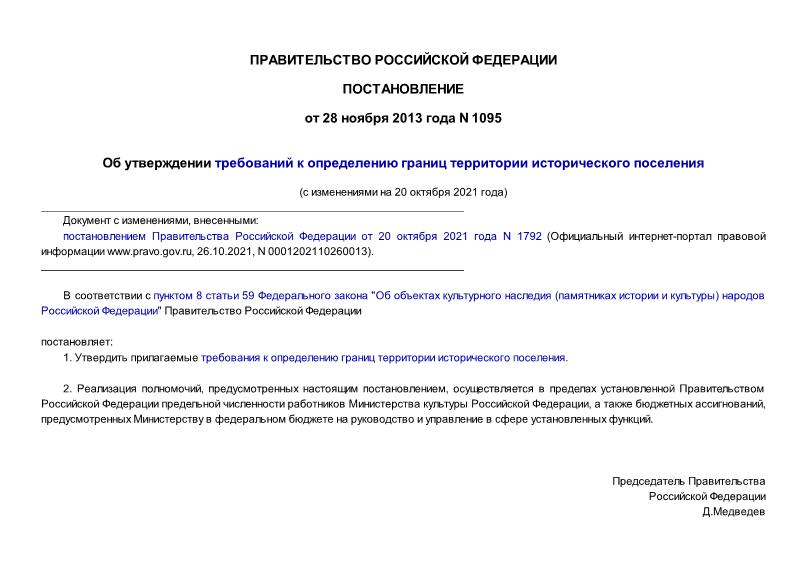 ПРАВИТЕЛЬСТВО РОССИЙСКОЙ ФЕДЕРАЦИИ

ПОСТАНОВЛЕНИЕ

от 28 ноября 2013 года N 1095

Об утверждении требований к определению границ территории исторического поселения

(с изменениями на 20 октября 2021 года)

Документ с изменениями, внесенными:
постановлением Правительства Российской Федерации от 20 октября 2021 года N 1792 (Официальный интернет-портал правовой информации www.pravo.gov.ru, 26.10.2021, N 0001202110260013).

В соответствии с пунктом 8 статьи 59 Федерального закона "Об объектах культурного наследия (памятниках истории и культуры) народов Российской Федерации" Правительство Российской Федерации

постановляет:
1. Утвердить прилагаемые требования к определению границ территории исторического поселения.

2. Реализация полномочий, предусмотренных настоящим постановлением, осуществляется в пределах установленной Правительством Российской Федерации предельной численности работников Министерства культуры Российской Федерации, а также бюджетных ассигнований, предусмотренных Министерству в федеральном бюджете на руководство и управление в сфере установленных функций.

Председатель Правительства
Российской Федерации
Д.Медведев